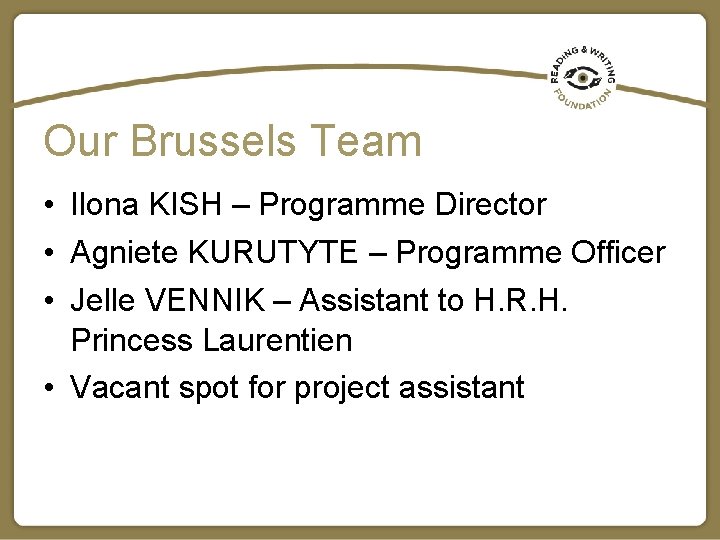 READING & WRITING FOUNDATION

Our Brussels Team

• Ilona KISH – Programme Director
• Agniete KURUTYTE – Programme Officer
• Jelle VENNIK – Assistant to H.R.H. Princess Laurentien
• Vacant spot for project assistant